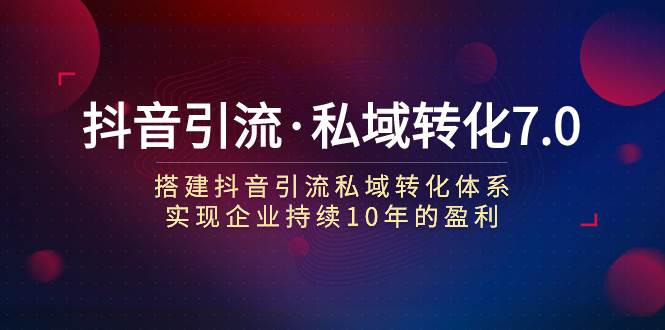 抖音引流·私域转化7.0

搭建抖音引流私域转化体系
实现企业持续10年的盈利